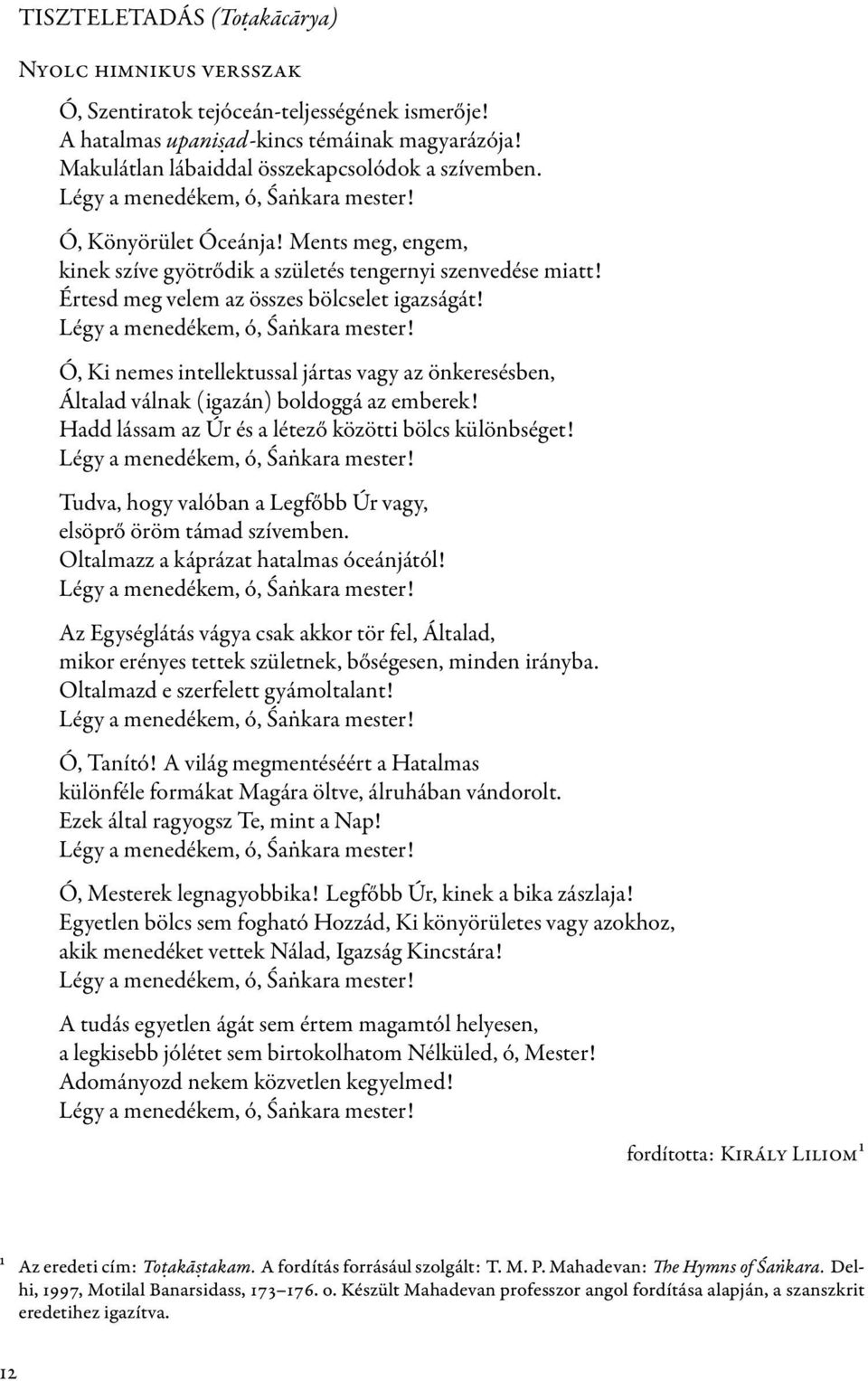 TISZTELETADÁS (Toṭakācārya)

Nyolc himnikus versszak

Ó, Szentiratok tejóceán-teljességének ismerője!
A hatalmas upaniṣad-kincs témáinak magyarázója!
Makulátlan lábaiddal összekapcsolódok a szívemben.
Légy a menedékem, ó, Śaṅkara mester!

Ó, Könyörület Óceánja! Ments meg, engem,
kinek szíve gyötrődik a születés tengernyi szenvedése miatt!
Értesd meg velem az összes bölcselet igazságát!
Légy a menedékem, ó, Śaṅkara mester!

Ó, Ki nemes intellektussal jártas vagy az önkeresésben,
Általad válnak (igazán) boldoggá az emberek!
Hadd lássam az Úr és a létező közötti bölcs különbséget!
Légy a menedékem, ó, Śaṅkara mester!

Tudva, hogy valóban a Legfőbb Úr vagy,
elsöprő öröm támad szívemben.
Oltalmazz a káprázat hatalmas óceánjától!
Légy a menedékem, ó, Śaṅkara mester!

Az Egységlátás vágya csak akkor tör fel, Általad,
mikor erényes tettek születnek, bőségesen, minden irányba.
Oltalmazd e szerfelett gyámoltalant!
Légy a menedékem, ó, Śaṅkara mester!

Ó, Tanító! A világ megmentéséért a Hatalmas
különféle formákat Magára öltve, álruhában vándorolt.
Ezek által ragyogsz Te, mint a Nap!
Légy a menedékem, ó, Śaṅkara mester!

Ó, Mesterek legnagyobbika! Legfőbb Úr, kinek a bika zászlaja!
Egyetlen bölcs sem fogható Hozzád, Ki könyörületes vagy azokhoz,
akik menedéket vettek Nálad, Igazság Kincstára!
Légy a menedékem, ó, Śaṅkara mester!

A tudás egyetlen ágát sem értem magamtól helyesen,
a legkisebb jólétet sem birtokolhatom Nélküled, ó, Mester!
Adományozd nekem közvetlen kegyelmed!
Légy a menedékem, ó, Śaṅkara mester!

fordította: Király Liliom¹

¹ Az eredeti cím: Toṭakāṣṭakam. A fordítás forrásául szolgált: T. M. P. Mahadevan: The Hymns of Śaṅkara. Delhi, 1997, Motilal Banarsidass, 173–176. o. Készült Mahadevan professzor angol fordítása alapján, a szanszkrit eredetihez igazítva.

12